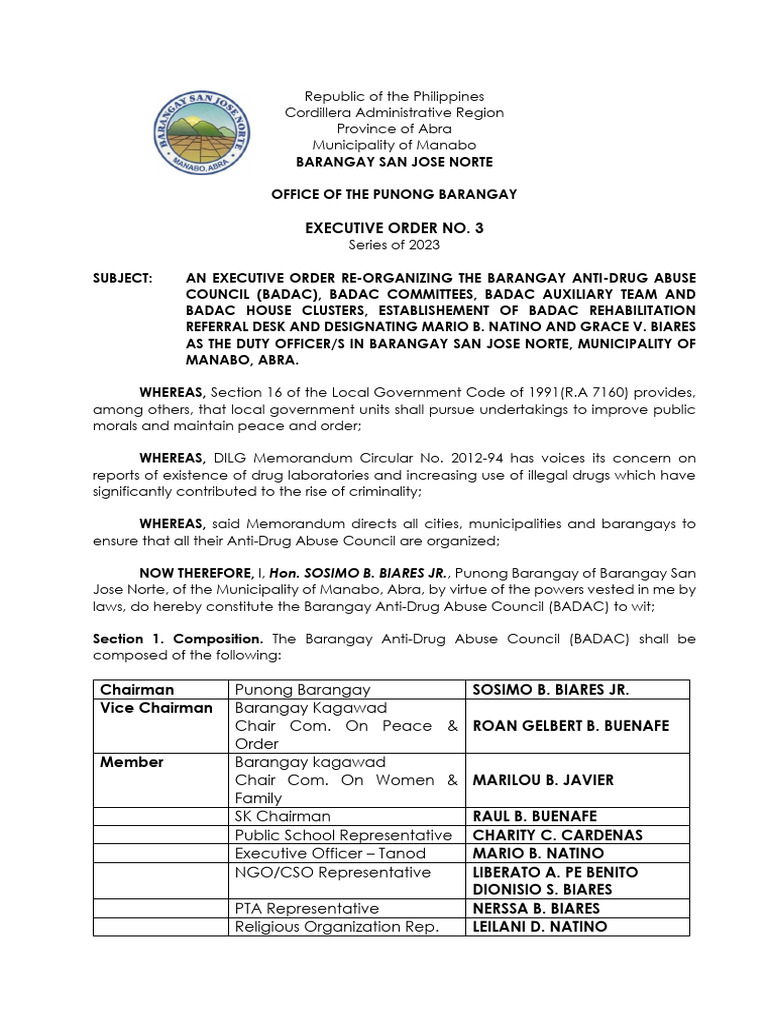 BARANGAY SAN JOSE NORTE
MANABO, ABRA

Republic of the Philippines
Cordillera Administrative Region
Province of Abra
Municipality of Manabo
BARANGAY SAN JOSE NORTE

OFFICE OF THE PUNONG BARANGAY

EXECUTIVE ORDER NO. 3
Series of 2023

SUBJECT: AN EXECUTIVE ORDER RE-ORGANIZING THE BARANGAY ANTI-DRUG ABUSE COUNCIL (BADAC), BADAC COMMITTEES, BADAC AUXILIARY TEAM AND BADAC HOUSE CLUSTERS, ESTABLISHEMENT OF BADAC REHABILITATION REFERRAL DESK AND DESIGNATING MARIO B. NATINO AND GRACE V. BIARES AS THE DUTY OFFICER/S IN BARANGAY SAN JOSE NORTE, MUNICIPALITY OF MANABO, ABRA.

WHEREAS, Section 16 of the Local Government Code of 1991(R.A 7160) provides, among others, that local government units shall pursue undertakings to improve public morals and maintain peace and order;

WHEREAS, DILG Memorandum Circular No. 2012-94 has voices its concern on reports of existence of drug laboratories and increasing use of illegal drugs which have significantly contributed to the rise of criminality;

WHEREAS, said Memorandum directs all cities, municipalities and barangays to ensure that all their Anti-Drug Abuse Council are organized;

NOW THEREFORE, I, Hon. SOSIMO B. BIARES JR., Punong Barangay of Barangay San Jose Norte, of the Municipality of Manabo, Abra, by virtue of the powers vested in me by laws, do hereby constitute the Barangay Anti-Drug Abuse Council (BADAC) to wit;

Section 1. Composition. The Barangay Anti-Drug Abuse Council (BADAC) shall be composed of the following:

| Chairman | Punong Barangay | SOSIMO B. BIARES JR. |
|---|---|---|
| Vice Chairman | Barangay Kagawad Chair Com. On Peace & Order | ROAN GELBERT B. BUENAFE |
| Member | Barangay kagawad Chair Com. On Women & Family | MARILOU B. JAVIER |
| | SK Chairman | RAUL B. BUENAFE |
| | Public School Representative | CHARITY C. CARDENAS |
| | Executive Officer – Tanod | MARIO B. NATINO |
| | NGO/CSO Representative | LIBERATO A. PE BENITO DIONISIO S. BIARES |
| | PTA Representative | NERSSA B. BIARES |
| | Religious Organization Rep. | LEILANI D. NATINO |